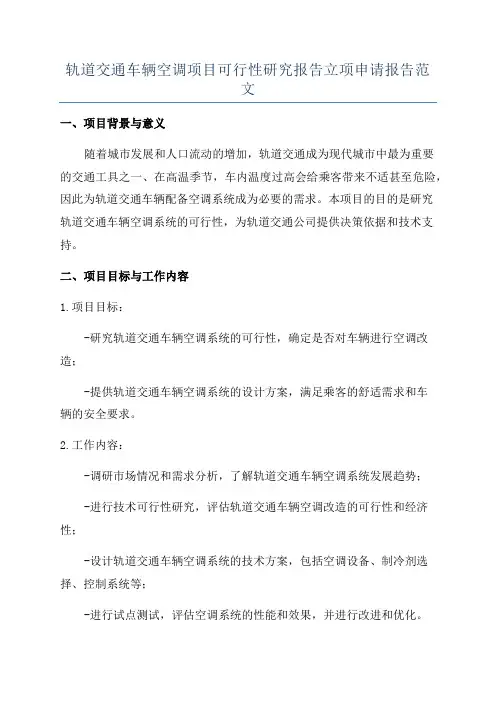 轨道交通车辆空调项目可行性研究报告立项申请报告范文

一、项目背景与意义

随着城市发展和人口流动的增加，轨道交通成为现代城市中最为重要的交通工具之一、在高温季节，车内温度过高会给乘客带来不适甚至危险，因此为轨道交通车辆配备空调系统成为必要的需求。本项目的目的是研究轨道交通车辆空调系统的可行性，为轨道交通公司提供决策依据和技术支持。

二、项目目标与工作内容

1.项目目标：

-研究轨道交通车辆空调系统的可行性，确定是否对车辆进行空调改造；

-提供轨道交通车辆空调系统的设计方案，满足乘客的舒适需求和车辆的安全要求。

2.工作内容：

-调研市场情况和需求分析，了解轨道交通车辆空调系统发展趋势；

-进行技术可行性研究，评估轨道交通车辆空调改造的可行性和经济性；

-设计轨道交通车辆空调系统的技术方案，包括空调设备、制冷剂选择、控制系统等；

-进行试点测试，评估空调系统的性能和效果，并进行改进和优化。